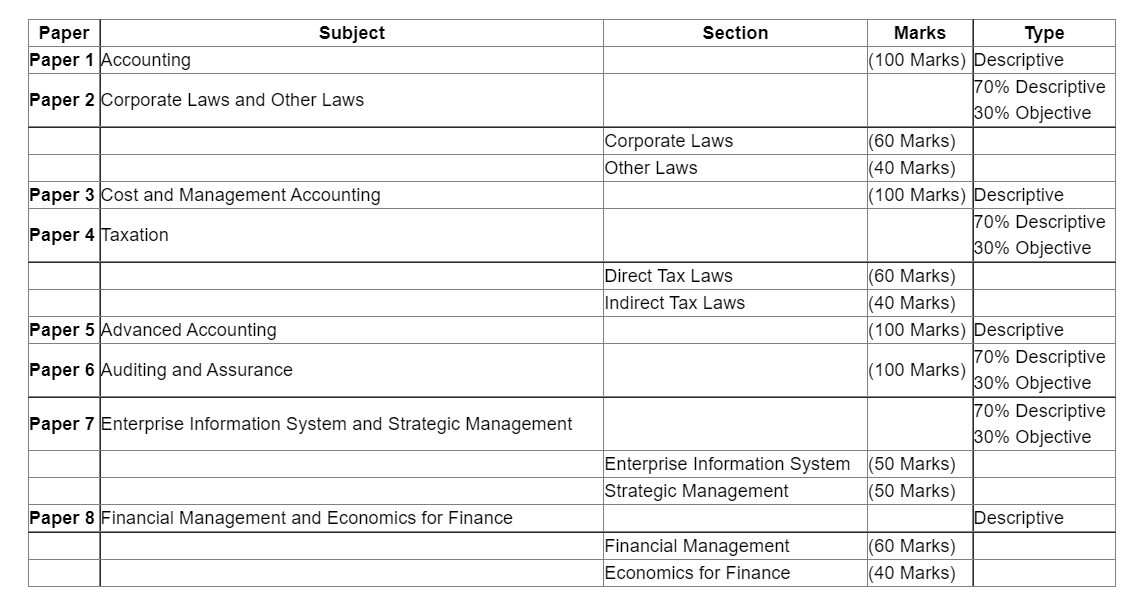 | Paper | Subject | Section | Marks | Type |
|---|---|---|---|---|
| Paper 1 | Accounting | | (100 Marks) | Descriptive |
| Paper 2 | Corporate Laws and Other Laws | | | 70% Descriptive 30% Objective |
| | | Corporate Laws | (60 Marks) | |
| | | Other Laws | (40 Marks) | |
| Paper 3 | Cost and Management Accounting | | (100 Marks) | Descriptive |
| Paper 4 | Taxation | | | 70% Descriptive 30% Objective |
| | | Direct Tax Laws | (60 Marks) | |
| | | Indirect Tax Laws | (40 Marks) | |
| Paper 5 | Advanced Accounting | | (100 Marks) | Descriptive |
| Paper 6 | Auditing and Assurance | | (100 Marks) | 70% Descriptive 30% Objective |
| Paper 7 | Enterprise Information System and Strategic Management | | | 70% Descriptive 30% Objective |
| | | Enterprise Information System | (50 Marks) | |
| | | Strategic Management | (50 Marks) | |
| Paper 8 | Financial Management and Economics for Finance | | | Descriptive |
| | | Financial Management | (60 Marks) | |
| | | Economics for Finance | (40 Marks) | |